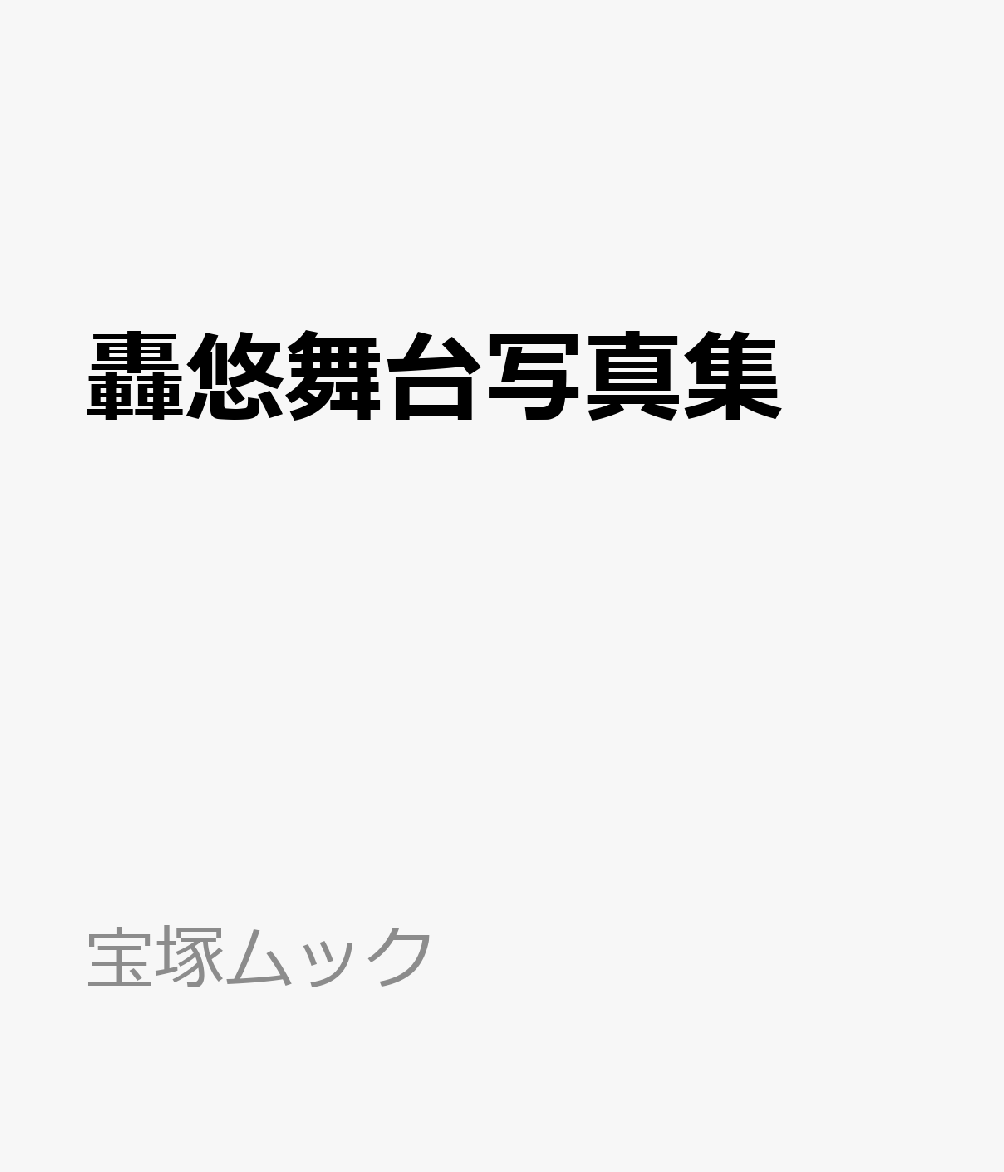 轟悠舞台写真集

宝塚ムック